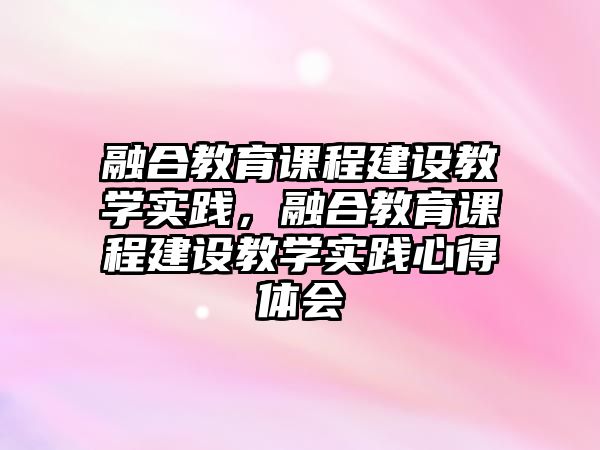 融合教育课程建设教学实践，融合教育课程建设教学实践心得体会